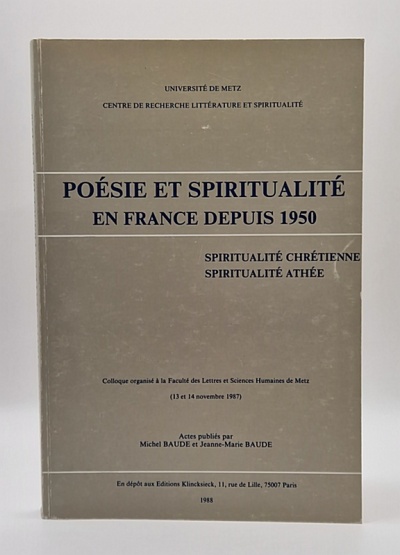 UNIVERSITÉ DE METZ
CENTRE DE RECHERCHE LITTÉRATURE ET SPIRITUALITÉ

POÉSIE ET SPIRITUALITÉ
EN FRANCE DEPUIS 1950

SPIRITUALITÉ CHRÉTIENNE
SPIRITUALITÉ ATHÉE

Colloque organisé à la Faculté des Lettres et Sciences Humaines de Metz

(13 et 14 novembre 1987)

Actes publiés par
Michel BAUDE et Jeanne-Marie BAUDE

En dépôt aux Editions Klincksieck, 11, rue de Lille, 75007 Paris

1988